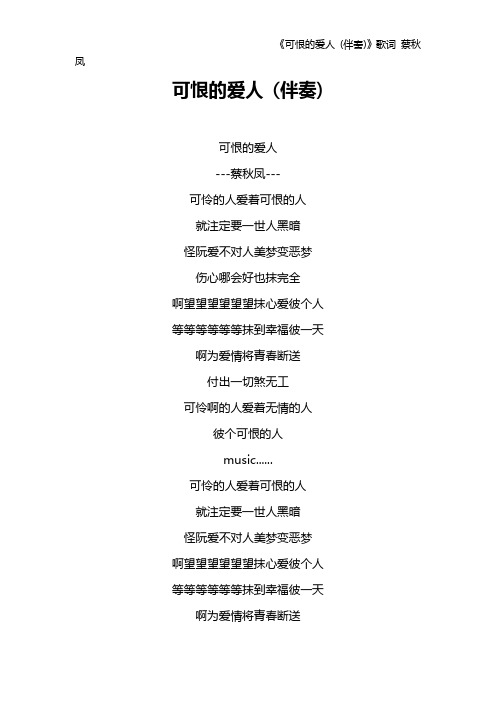 《可恨的爱人（伴奏）》歌词 蔡秋凤

可恨的爱人（伴奏）

可恨的爱人

---蔡秋凤---

可怜的人爱着可恨的人

就注定要一世人黑暗

怪阮爱不对人美梦变恶梦

伤心哪会好也抹完全

啊望望望望望望抹心爱彼个人

等等等等等等抹到幸福彼一天

啊为爱情将青春断送

付出一切煞无工

可怜啊的人爱着无情的人

彼个可恨的人

music......

可怜的人爱着可恨的人

就注定要一世人黑暗

怪阮爱不对人美梦变恶梦

啊望望望望望望抹心爱彼个人

等等等等等等抹到幸福彼一天

啊为爱情将青春断送